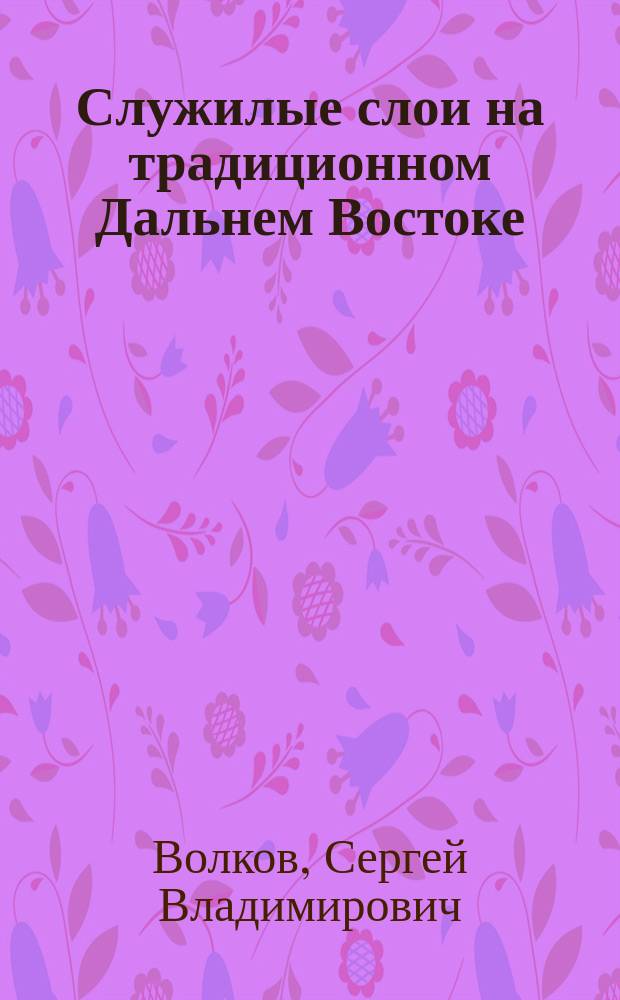 Служилые слои на традиционном Дальнем Востоке

Волков, Сергей Владимирович